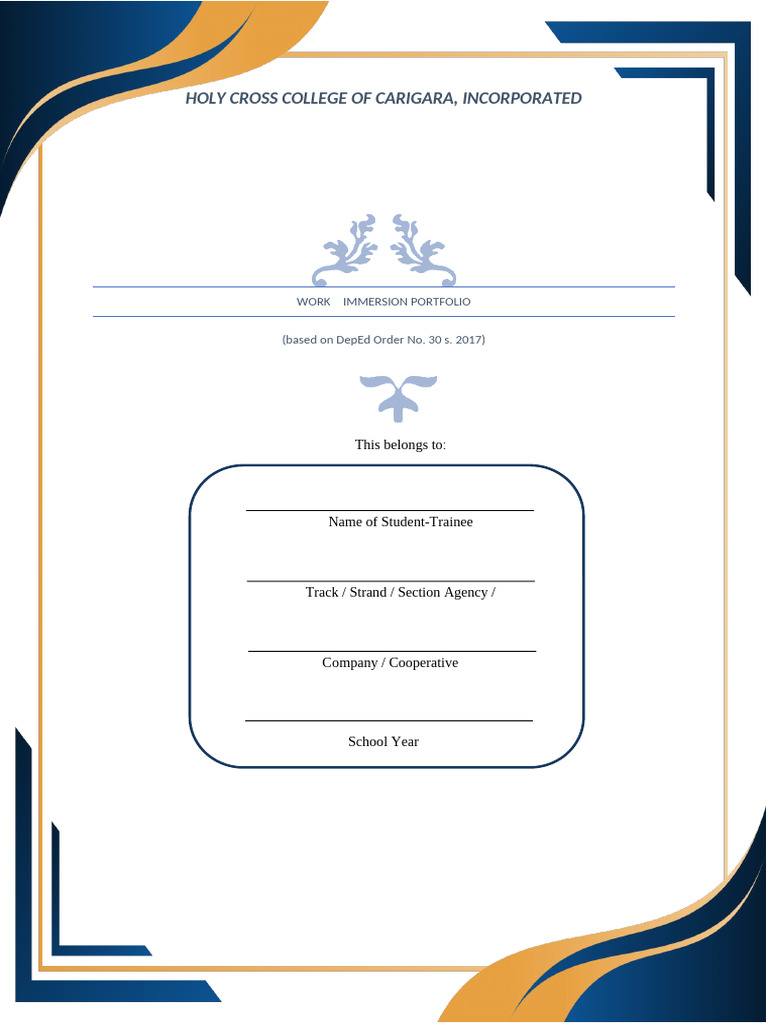 HOLY CROSS COLLEGE OF CARIGARA, INCORPORATED

WORK IMMERSION PORTFOLIO

(based on DepEd Order No. 30 s. 2017)

This belongs to:

Name of Student-Trainee

Track / Strand / Section Agency /

Company / Cooperative

School Year